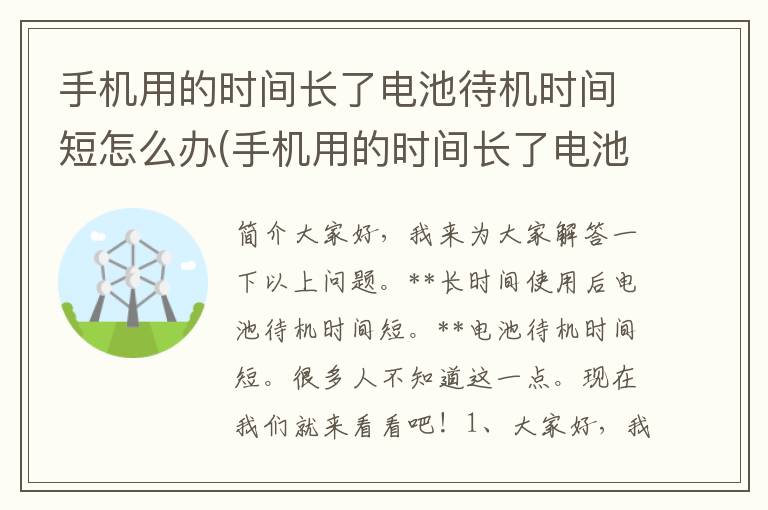 手机用的时间长了电池待机时间短怎么办(手机用的时间长了电池

简介大家好，我来为大家解答一下以上问题。**长时间使用后电池待机时间短。**电池待机时间短。很多人不知道这一点。现在我们就来看看吧！1、大家好，我